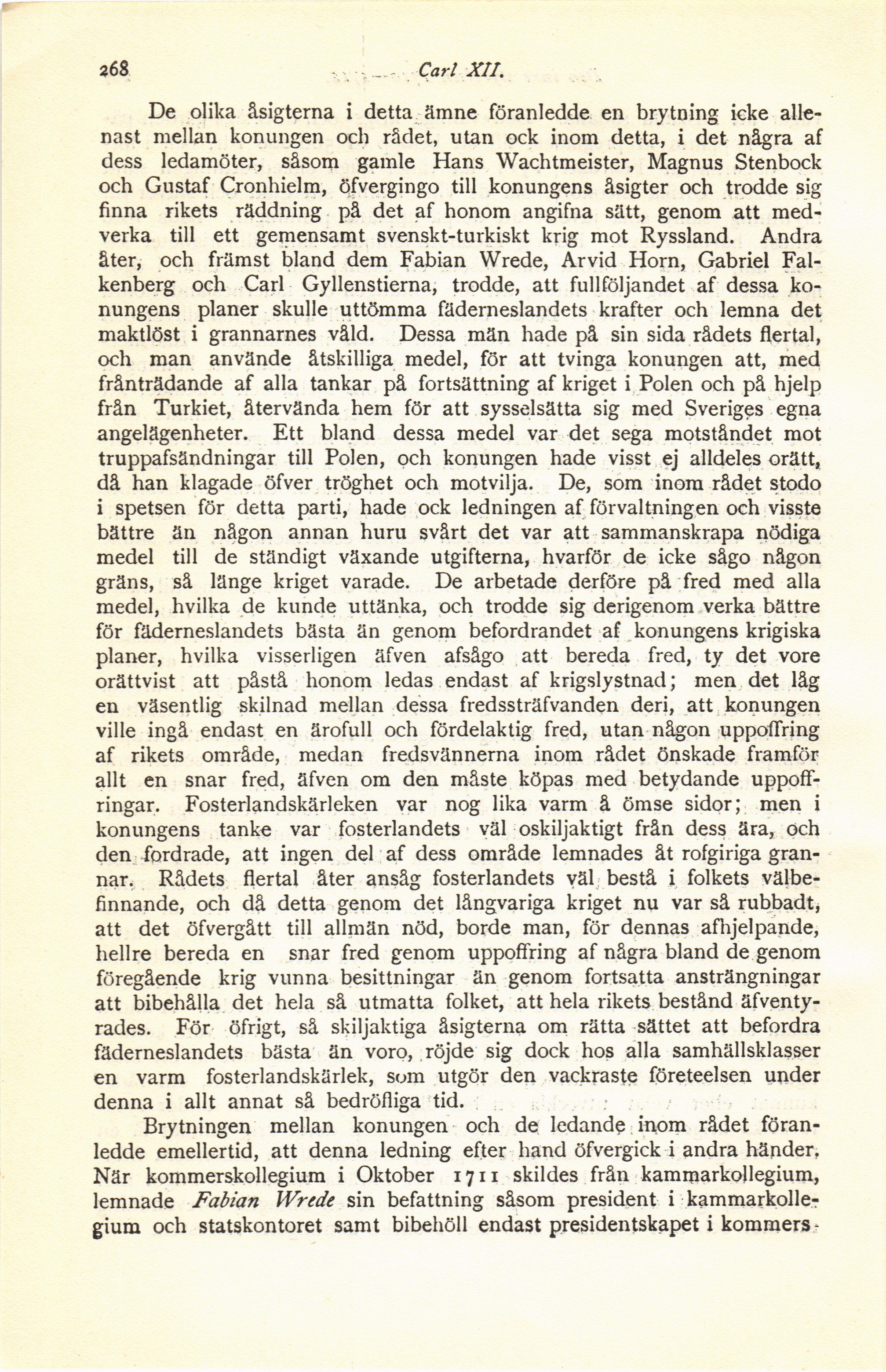 268 Carl XII.

De olika åsigterna i detta ämne föranledde en brytning icke allenast mellan konungen och rådet, utan ock inom detta, i det några af dess ledamöter, såsom gamle Hans Wachtmeister, Magnus Stenbock och Gustaf Cronhielm, öfvergingo till konungens åsigter och trodde sig finna rikets räddning på det af honom angifna sätt, genom att medverka till ett gemensamt svenskt-turkiskt krig mot Ryssland. Andra åter, och främst bland dem Fabian Wrede, Arvid Horn, Gabriel Falkenberg och Carl Gyllenstierna, trodde, att fullföljandet af dessa konungens planer skulle uttömma fäderneslandets krafter och lemna det maktlöst i grannarnes våld. Dessa män hade på sin sida rådets flertal, och man använde åtskilliga medel, för att tvinga konungen att, med frånträdande af alla tankar på fortsättning af kriget i Polen och på hjelp från Turkiet, återvända hem för att sysselsätta sig med Sveriges egna angelägenheter. Ett bland dessa medel var det sega motståndet mot truppafsändningar till Polen, och konungen hade visst ej alldeles orätt, då han klagade öfver tröghet och motvilja. De, som inom rådet stodo i spetsen för detta parti, hade ock ledningen af förvaltningen och visste bättre än någon annan huru svårt det var att sammanskrapa nödiga medel till de ständigt växande utgifterna, hvarför de icke sågo någon gräns, så länge kriget varade. De arbetade derföre på fred med alla medel, hvilka de kunde uttänka, och trodde sig derigenom verka bättre för fäderneslandets bästa än genom befordrandet af konungens krigiska planer, hvilka visserligen äfven afsågo att bereda fred, ty det vore orättvist att påstå honom ledas endast af krigslystnad; men det låg en väsentlig skilnad mellan dessa fredssträfvanden deri, att konungen ville ingå endast en ärofull och fördelaktig fred, utan någon uppoffring af rikets område, medan fredsvännerna inom rådet önskade framför allt en snar fred, äfven om den måste köpas med betydande uppoffringar. Fosterlandskärleken var nog lika varm å ömse sidor; men i konungens tanke var fosterlandets väl oskiljaktigt från dess ära, och den fordrade, att ingen del af dess område lemnades åt rofgiriga grannar. Rådets flertal åter ansåg fosterlandets väl bestå i folkets välbefinnande, och då detta genom det långvariga kriget nu var så rubbadt, att det öfvergått till allmän nöd, borde man, för dennas afhjelpande, hellre bereda en snar fred genom uppoffring af några bland de genom föregående krig vunna besittningar än genom fortsatta ansträngningar att bibehålla det hela så utmatta folket, att hela rikets bestånd äfventyrades. För öfrigt, så skiljaktiga åsigterna om rätta sättet att befordra fäderneslandets bästa än voro, röjde sig dock hos alla samhällsklasser en varm fosterlandskärlek, som utgör den vackraste företeelsen under denna i allt annat så bedröfliga tid.

Brytningen mellan konungen och de ledande inom rådet föranledde emellertid, att denna ledning efter hand öfvergick i andra händer. När kommerskollegium i Oktober 1711 skildes från kammarkollegium, lemnade Fabian Wrede sin befattning såsom president i kammarkollegium och statskontoret samt bibehöll endast presidentskapet i kommers-